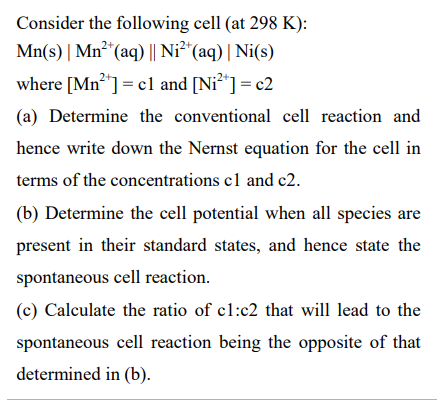 Consider the following cell (at 298 K):

$Mn(s) \mid Mn^{2+}(aq) \parallel Ni^{2+}(aq) \mid Ni(s)$

where $[Mn^{2+}] = c1$ and $[Ni^{2+}] = c2$

(a) Determine the conventional cell reaction and hence write down the Nernst equation for the cell in terms of the concentrations c1 and c2.

(b) Determine the cell potential when all species are present in their standard states, and hence state the spontaneous cell reaction.

(c) Calculate the ratio of c1:c2 that will lead to the spontaneous cell reaction being the opposite of that determined in (b).